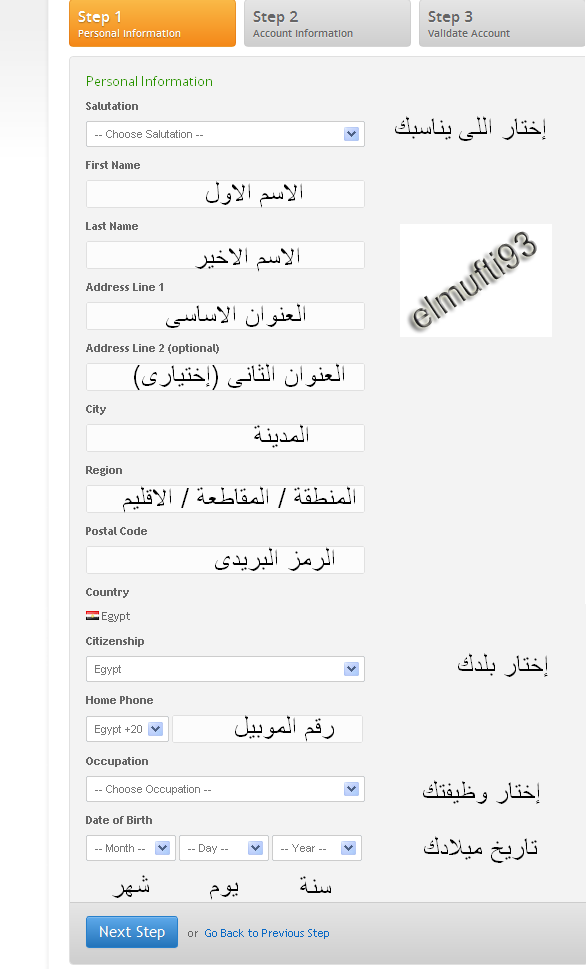 Step 1
Personal Information

Step 2
Account Information

Step 3
Validate Account

Personal Information

Salutation
-- Choose Salutation --
إختار اللى يناسبك

First Name
الاسم الاول

Last Name
الاسم الاخير

elmufti93

Address Line 1
العنوان الاساسى

Address Line 2 (optional)
العنوان الثانى (إختيارى)

City
المدينة

Region
المنطقة / المقاطعة / الاقليم

Postal Code
الرمز البريدى

Country
Egypt

Citizenship
Egypt
إختار بلدك

Home Phone
Egypt +20
رقم الموبيل

Occupation
-- Choose Occupation --
إختار وظيفتك

Date of Birth
-- Month -- -- Day -- -- Year --
تاريخ ميلادك
شهر يوم سنة

Next Step or Go Back to Previous Step